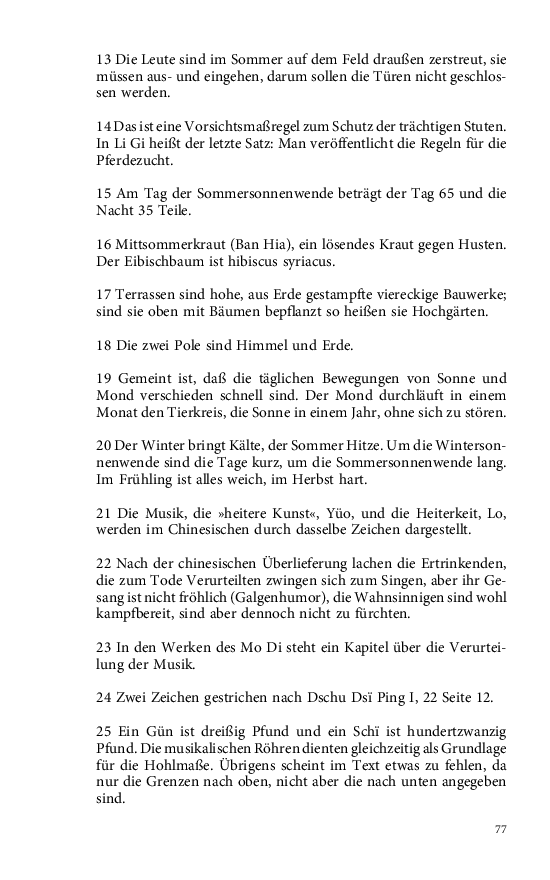 13 Die Leute sind im Sommer auf dem Feld draußen zerstreut, sie müssen aus- und eingehen, darum sollen die Türen nicht geschlossen werden.

14 Das ist eine Vorsichtsmaßregel zum Schutz der trächtigen Stuten. In Li Gi heißt der letzte Satz: Man veröffentlicht die Regeln für die Pferdezucht.

15 Am Tag der Sommersonnenwende beträgt der Tag 65 und die Nacht 35 Teile.

16 Mittsommerkraut (Ban Hia), ein lösendes Kraut gegen Husten. Der Eibischbaum ist hibiscus syriacus.

17 Terrassen sind hohe, aus Erde gestampfte viereckige Bauwerke; sind sie oben mit Bäumen bepflanzt so heißen sie Hochgärten.

18 Die zwei Pole sind Himmel und Erde.

19 Gemeint ist, daß die täglichen Bewegungen von Sonne und Mond verschieden schnell sind. Der Mond durchläuft in einem Monat den Tierkreis, die Sonne in einem Jahr, ohne sich zu stören.

20 Der Winter bringt Kälte, der Sommer Hitze. Um die Wintersonnenwende sind die Tage kurz, um die Sommersonnenwende lang. Im Frühling ist alles weich, im Herbst hart.

21 Die Musik, die »heitere Kunst«, Yüo, und die Heiterkeit, Lo, werden im Chinesischen durch dasselbe Zeichen dargestellt.

22 Nach der chinesischen Überlieferung lachen die Ertrinkenden, die zum Tode Verurteilten zwingen sich zum Singen, aber ihr Gesang ist nicht fröhlich (Galgenhumor), die Wahnsinnigen sind wohl kampfbereit, sind aber dennoch nicht zu fürchten.

23 In den Werken des Mo Di steht ein Kapitel über die Verurteilung der Musik.

24 Zwei Zeichen gestrichen nach Dschu Dsï Ping I, 22 Seite 12.

25 Ein Gün ist dreißig Pfund und ein Schï ist hundertzwanzig Pfund. Die musikalischen Röhren dienten gleichzeitig als Grundlage für die Hohlmaße. Übrigens scheint im Text etwas zu fehlen, da nur die Grenzen nach oben, nicht aber die nach unten angegeben sind.

77